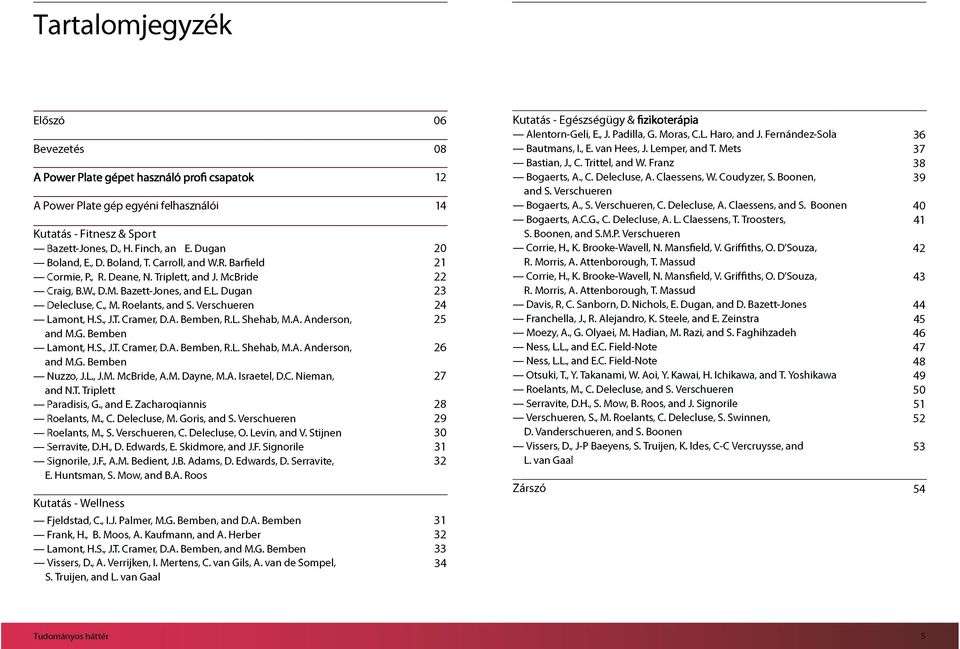 Tartalomjegyzék

Előszó 06

Bevezetés 08

A Power Plate gépet használó profi csapatok 12

A Power Plate gép egyéni felhasználói 14

Kutatás - Fitnesz & Sport
— Bazett-Jones, D., H. Finch, an E. Dugan 20
— Boland, E., D. Boland, T. Carroll, and W.R. Barfield 21
— Cormie, P., R. Deane, N. Triplett, and J. McBride 22
— Craig, B.W., D.M. Bazett-Jones, and E.L. Dugan 23
— Delecluse, C., M. Roelants, and S. Verschueren 24
— Lamont, H.S., J.T. Cramer, D.A. Bemben, R.L. Shehab, M.A. Anderson, and M.G. Bemben 25
— Lamont, H.S., J.T. Cramer, D.A. Bemben, R.L. Shehab, M.A. Anderson, and M.G. Bemben 26
— Nuzzo, J.L., J.M. McBride, A.M. Dayne, M.A. Israetel, D.C. Nieman, and N.T. Triplett 27
— Paradisis, G., and E. Zacharoqiannis 28
— Roelants, M., C. Delecluse, M. Goris, and S. Verschueren 29
— Roelants, M., S. Verschueren, C. Delecluse, O. Levin, and V. Stijnen 30
— Serravite, D.H., D. Edwards, E. Skidmore, and J.F. Signorile 31
— Signorile, J.F., A.M. Bedient, J.B. Adams, D. Edwards, D. Serravite, E. Huntsman, S. Mow, and B.A. Roos 32

Kutatás - Wellness
— Fjeldstad, C., I.J. Palmer, M.G. Bemben, and D.A. Bemben 31
— Frank, H., B. Moos, A. Kaufmann, and A. Herber 32
— Lamont, H.S., J.T. Cramer, D.A. Bemben, and M.G. Bemben 33
— Vissers, D., A. Verrijken, I. Mertens, C. van Gils, A. van de Sompel, S. Truijen, and L. van Gaal 34

Kutatás - Egészségügy & fizikoterápia
— Alentorn-Geli, E., J. Padilla, G. Moras, C.L. Haro, and J. Fernández-Sola 36
— Bautmans, I., E. van Hees, J. Lemper, and T. Mets 37
— Bastian, J., C. Trittel, and W. Franz 38
— Bogaerts, A., C. Delecluse, A. Claessens, W. Coudyzer, S. Boonen, and S. Verschueren 39
— Bogaerts, A., S. Verschueren, C. Delecluse, A. Claessens, and S. Boonen 40
— Bogaerts, A.C.G., C. Delecluse, A. L. Claessens, T. Troosters, S. Boonen, and S.M.P. Verschueren 41
— Corrie, H., K. Brooke-Wavell, N. Mansfield, V. Griffiths, O. D'Souza, R. Morris, A. Attenborough, T. Massud 42
— Corrie, H., K. Brooke-Wavell, N. Mansfield, V. Griffiths, O. D'Souza, R. Morris, A. Attenborough, T. Massud 43
— Davis, R, C. Sanborn, D. Nichols, E. Dugan, and D. Bazett-Jones 44
— Franchella, J., R. Alejandro, K. Steele, and E. Zeinstra 45
— Moezy, A., G. Olyaei, M. Hadian, M. Razi, and S. Faghihzadeh 46
— Ness, L.L., and E.C. Field-Note 47
— Ness, L.L., and E.C. Field-Note 48
— Otsuki, T., Y. Takanami, W. Aoi, Y. Kawai, H. Ichikawa, and T. Yoshikawa 49
— Roelants, M., C. Delecluse, and S. Verschueren 50
— Serravite, D.H., S. Mow, B. Roos, and J. Signorile 51
— Verschueren, S., M. Roelants, C. Delecluse, S. Swinnen, D. Vanderschueren, and S. Boonen 52
— Vissers, D., J-P Baeyens, S. Truijen, K. Ides, C-C Vercruysse, and L. van Gaal 53

Zárszó 54

Tudományos háttér 5